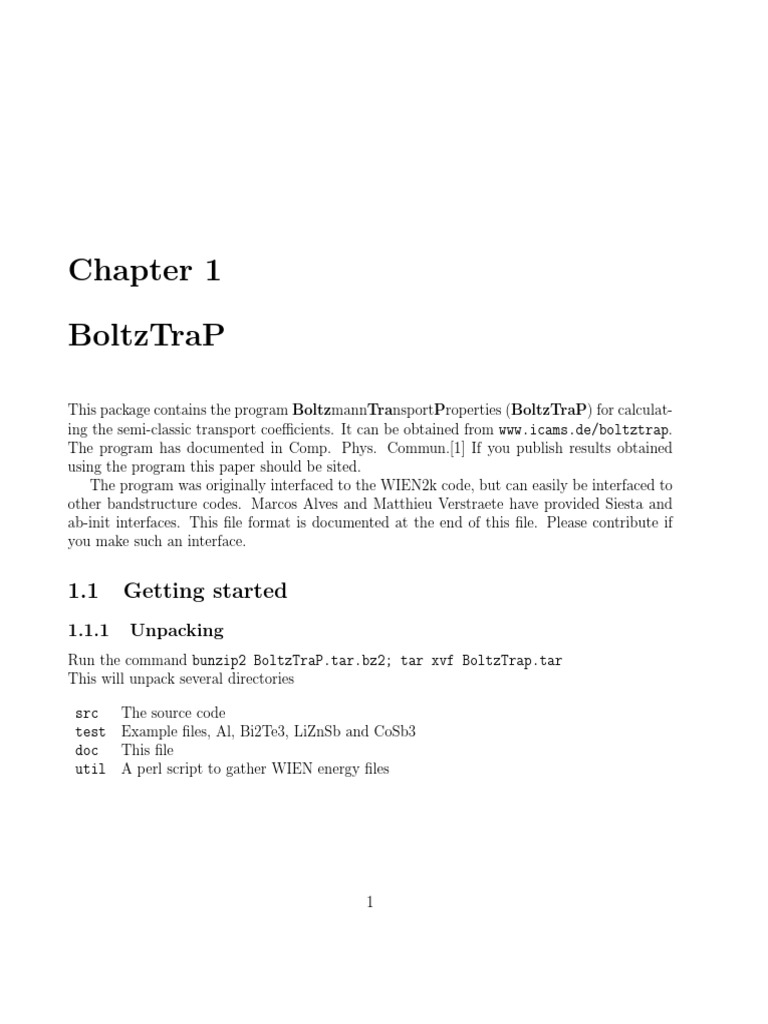 Chapter 1

BoltzTraP

This package contains the program BoltzmannTransportProperties (BoltzTraP) for calculating the semi-classic transport coefficients. It can be obtained from www.icams.de/boltztrap. The program has documented in Comp. Phys. Commun.[1] If you publish results obtained using the program this paper should be sited.

The program was originally interfaced to the WIEN2k code, but can easily be interfaced to other bandstructure codes. Marcos Alves and Matthieu Verstraete have provided Siesta and ab-init interfaces. This file format is documented at the end of this file. Please contribute if you make such an interface.

1.1 Getting started

1.1.1 Unpacking

Run the command bunzip2 BoltzTraP.tar.bz2; tar xvf BoltzTrap.tar
This will unpack several directories

| src | The source code |
|---|---|
| test | Example files, Al, Bi2Te3, LiZnSb and CoSb3 |
| doc | This file |
| util | A perl script to gather WIEN energy files |

1